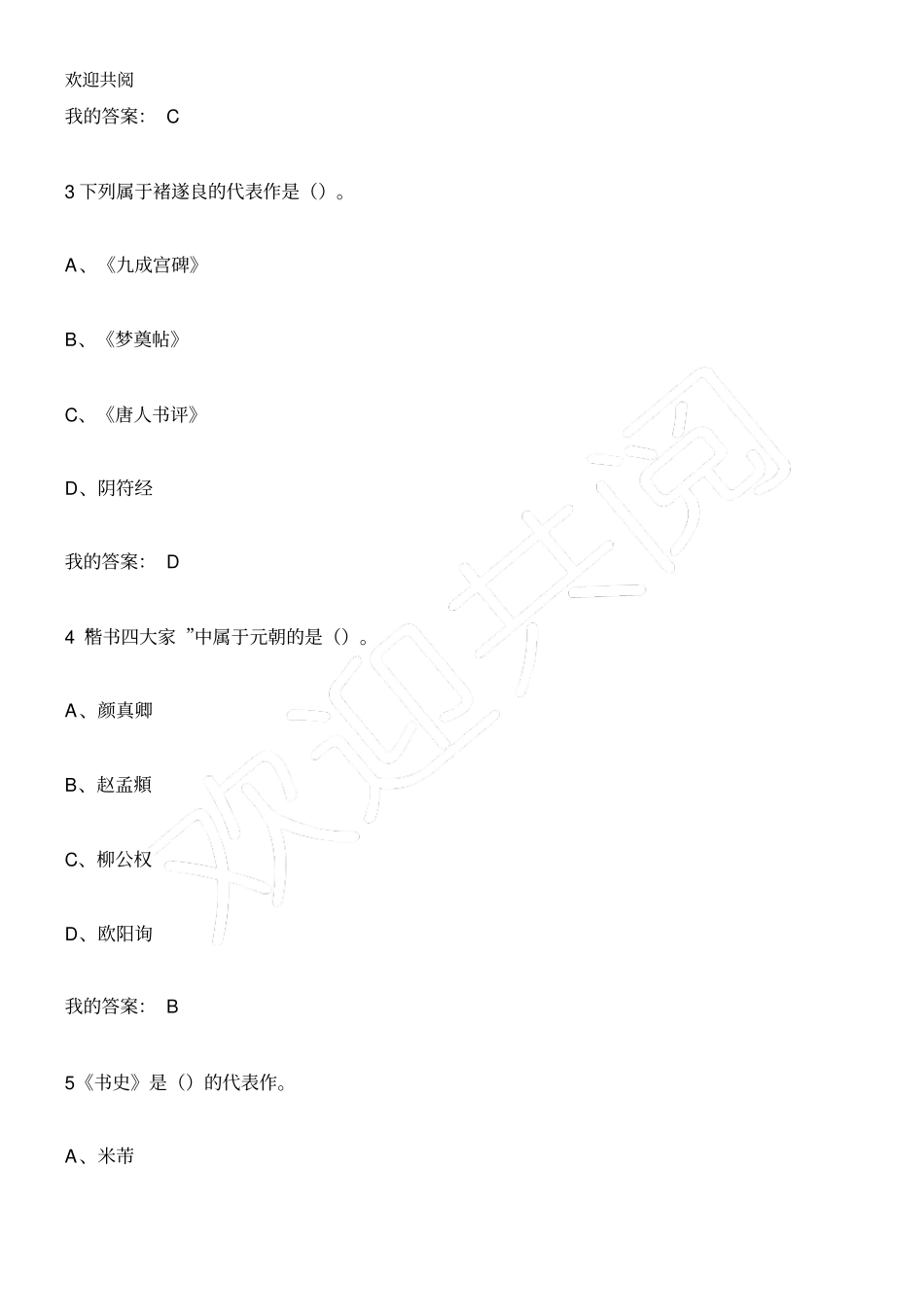 欢迎共阅

我的答案： C

3 下列属于褚遂良的代表作是（）。

A、《九成宫碑》

B、《梦奠帖》

C、《唐人书评》

D、阴符经

我的答案： D

4 楷书四大家 ”中属于元朝的是（）。

A、颜真卿

B、赵孟頫

C、柳公权

D、欧阳询

我的答案： B

5《书史》是（）的代表作。

A、米芾

欢迎共阅